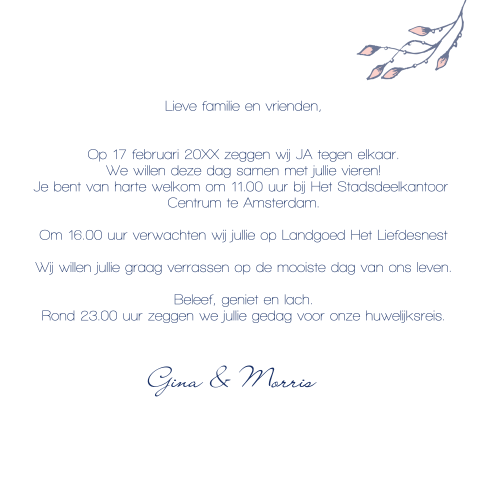 Lieve familie en vrienden,

Op 17 februari 20XX zeggen wij JA tegen elkaar.
We willen deze dag samen met jullie vieren!
Je bent van harte welkom om 11.00 uur bij Het Stadsdeelkantoor Centrum te Amsterdam.

Om 16.00 uur verwachten wij jullie op Landgoed Het Liefdesnest

Wij willen jullie graag verrassen op de mooiste dag van ons leven.

Beleef, geniet en lach.
Rond 23.00 uur zeggen we jullie gedag voor onze huwelijksreis.

Gina & Morris